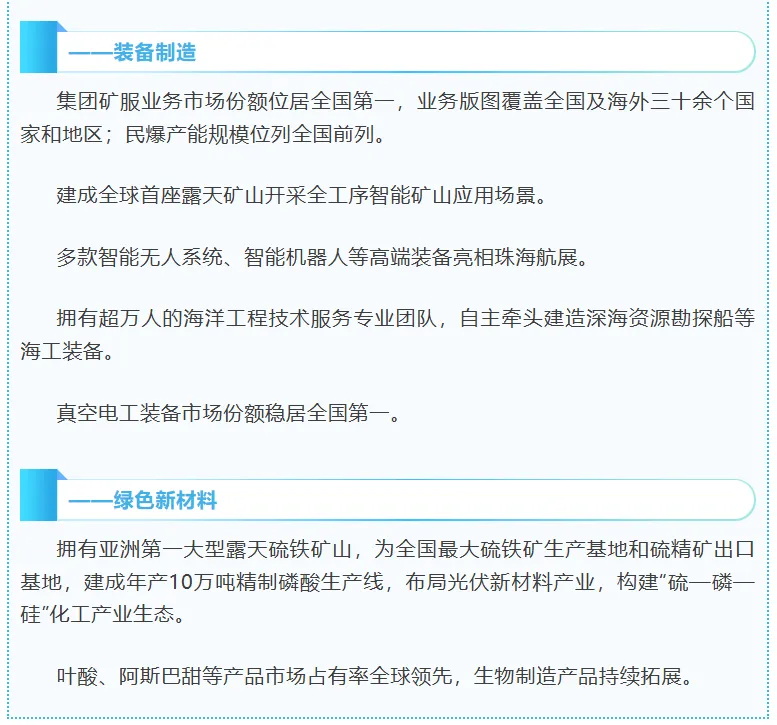 ——装备制造

集团矿服业务市场份额位居全国第一，业务版图覆盖全国及海外三十余个国家和地区；民爆产能规模位列全国前列。

建成全球首座露天矿山开采全工序智能矿山应用场景。

多款智能无人系统、智能机器人等高端装备亮相珠海航展。

拥有超万人的海洋工程技术服务专业团队，自主牵头建造深海资源勘探船等海工装备。

真空电工装备市场份额稳居全国第一。

——绿色新材料

拥有亚洲第一大型露天硫铁矿山，为全国最大硫铁矿生产基地和硫精矿出口基地，建成年产10万吨精制磷酸生产线，布局光伏新材料产业，构建“硫—磷—硅”化工产业生态。

叶酸、阿斯巴甜等产品市场占有率全球领先，生物制造产品持续拓展。